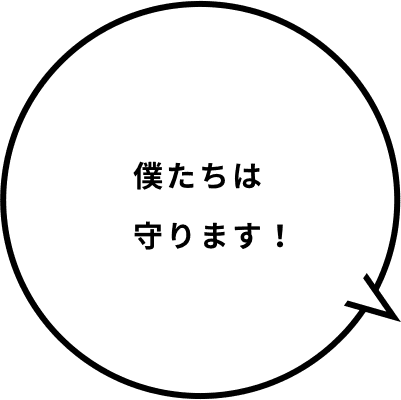 僕たちは
守ります！